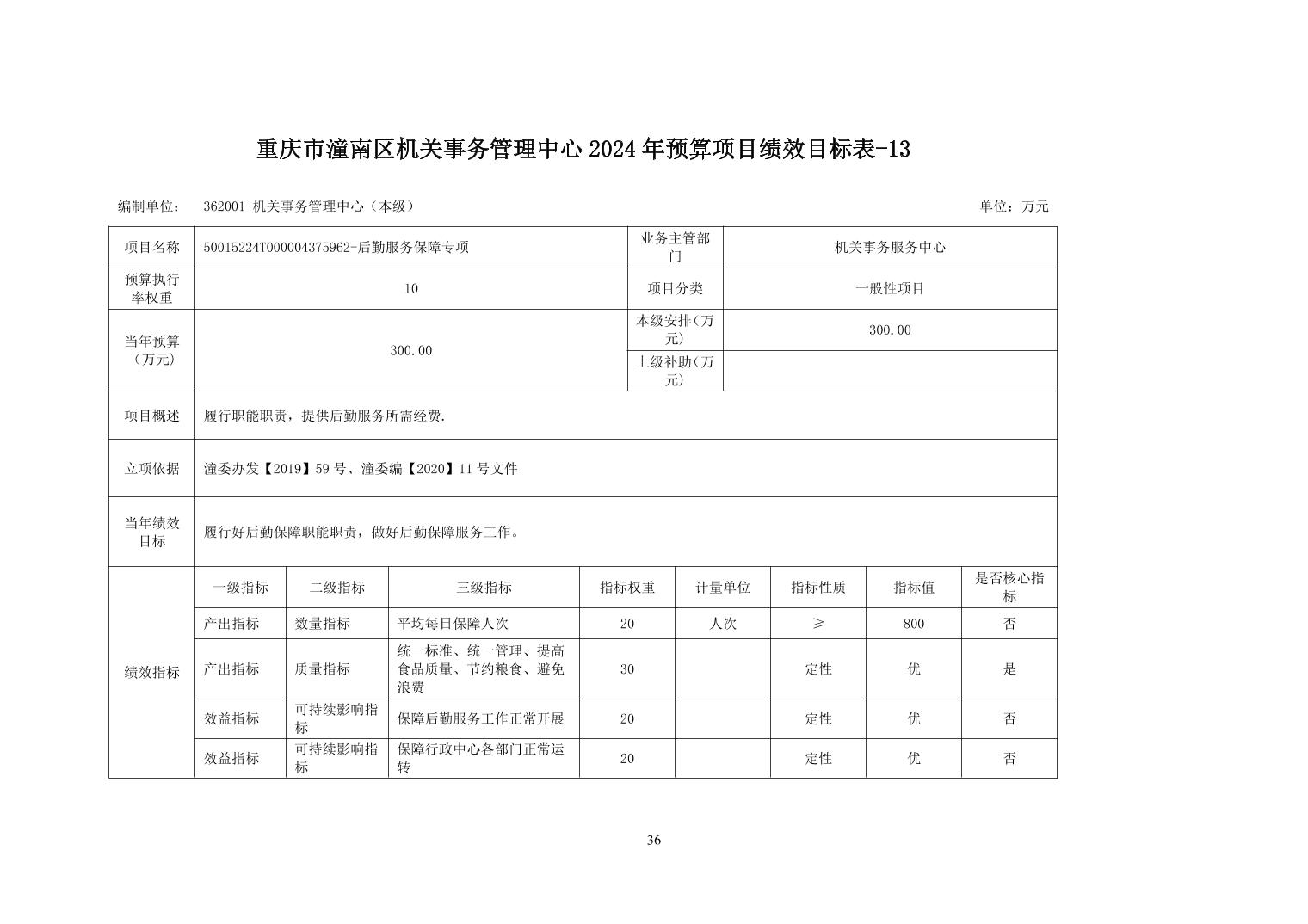 重庆市潼南区机关事务管理中心 2024 年预算项目绩效目标表-13

编制单位： 362001-机关事务管理中心（本级） 单位：万元

| 项目名称 | 50015224T000004375962-后勤服务保障专项 | 业务主管部门 | 机关事务服务中心 |
|---|---|---|---|
| 预算执行率权重 | 10 | 项目分类 | 一般性项目 |
| 当年预算（万元） | 300.00 | 本级安排(万元) | 300.00 |
| | | 上级补助(万元) | |
| 项目概述 | 履行职能职责，提供后勤服务所需经费. | | |
| 立项依据 | 潼委办发【2019】59 号、潼委编【2020】11 号文件 | | |
| 当年绩效目标 | 履行好后勤保障职能职责，做好后勤保障服务工作。 | | |

| 绩效指标 | 一级指标 | 二级指标 | 三级指标 | 指标权重 | 计量单位 | 指标性质 | 指标值 | 是否核心指标 |
|---|---|---|---|---|---|---|---|---|
| | 产出指标 | 数量指标 | 平均每日保障人次 | 20 | 人次 | ≥ | 800 | 否 |
| | 产出指标 | 质量指标 | 统一标准、统一管理、提高食品质量、节约粮食、避免浪费 | 30 | | 定性 | 优 | 是 |
| | 效益指标 | 可持续影响指标 | 保障后勤服务工作正常开展 | 20 | | 定性 | 优 | 否 |
| | 效益指标 | 可持续影响指标 | 保障行政中心各部门正常运转 | 20 | | 定性 | 优 | 否 |

36